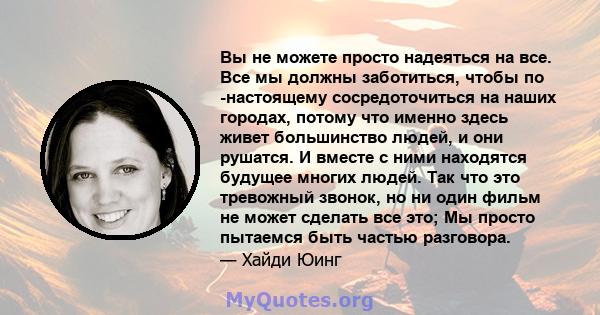 Вы не можете просто надеяться на все. Все мы должны заботиться, чтобы по -настоящему сосредоточиться на наших городах, потому что именно здесь живет большинство людей, и они рушатся. И вместе с ними находятся будущее многих людей. Так что это тревожный звонок, но ни один фильм не может сделать все это; Мы просто пытаемся быть частью разговора.
— Хайди Юинг

MyQuotes.org